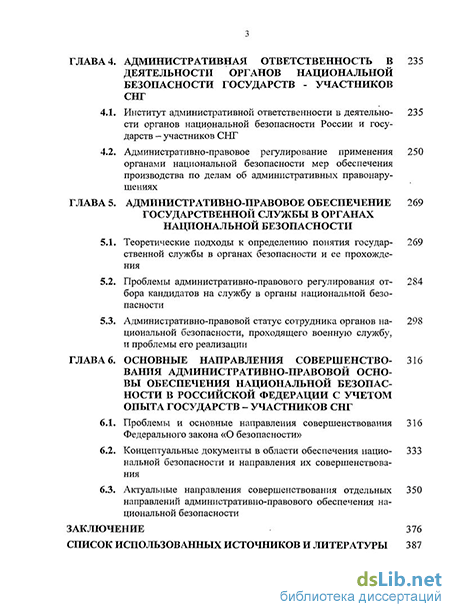 3

ГЛАВА 4. АДМИНИСТРАТИВНАЯ ОТВЕТСТВЕННОСТЬ В ДЕЯТЕЛЬНОСТИ ОРГАНОВ НАЦИОНАЛЬНОЙ БЕЗОПАСНОСТИ ГОСУДАРСТВ - УЧАСТНИКОВ СНГ 235

4.1. Институт административной ответственности в деятельности органов национальной безопасности России и государств – участников СНГ 235

4.2. Административно-правовое регулирование применения органами национальной безопасности мер обеспечения производства по делам об административных правонарушениях 250

ГЛАВА 5. АДМИНИСТРАТИВНО-ПРАВОВОЕ ОБЕСПЕЧЕНИЕ ГОСУДАРСТВЕННОЙ СЛУЖБЫ В ОРГАНАХ НАЦИОНАЛЬНОЙ БЕЗОПАСНОСТИ 269

5.1. Теоретические подходы к определению понятия государственной службы в органах безопасности и ее прохождения 269

5.2. Проблемы административно-правового регулирования отбора кандидатов на службу в органы национальной безопасности 284

5.3. Административно-правовой статус сотрудника органов национальной безопасности, проходящего военную службу, и проблемы его реализации 298

ГЛАВА 6. ОСНОВНЫЕ НАПРАВЛЕНИЯ СОВЕРШЕНСТВОВАНИЯ АДМИНИСТРАТИВНО-ПРАВОВОЙ ОСНОВЫ ОБЕСПЕЧЕНИЯ НАЦИОНАЛЬНОЙ БЕЗОПАСНОСТИ В РОССИЙСКОЙ ФЕДЕРАЦИИ С УЧЕТОМ ОПЫТА ГОСУДАРСТВ – УЧАСТНИКОВ СНГ 316

6.1. Проблемы и основные направления совершенствования Федерального закона «О безопасности» 316

6.2. Концептуальные документы в области обеспечения национальной безопасности и направления их совершенствования 333

6.3. Актуальные направления совершенствования отдельных направлений административно-правового обеспечения национальной безопасности 350

ЗАКЛЮЧЕНИЕ 376

СПИСОК ИСПОЛЬЗОВАННЫХ ИСТОЧНИКОВ И ЛИТЕРАТУРЫ 387

dsLib.net
библиотека диссертаций